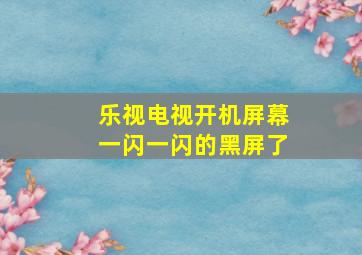 乐视电视开机屏幕一闪一闪的黑屏了